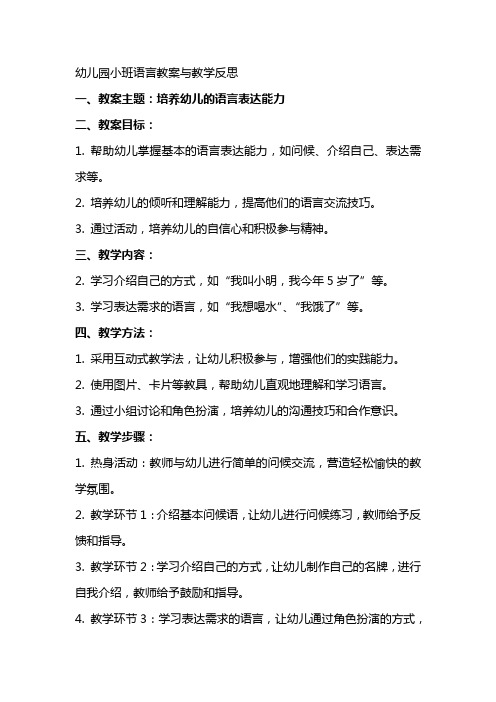 幼儿园小班语言教案与教学反思

一、教案主题：培养幼儿的语言表达能力

二、教案目标：

1. 帮助幼儿掌握基本的语言表达能力，如问候、介绍自己、表达需求等。

2. 培养幼儿的倾听和理解能力，提高他们的语言交流技巧。

3. 通过活动，培养幼儿的自信心和积极参与精神。

三、教学内容：

2. 学习介绍自己的方式，如“我叫小明，我今年 5 岁了”等。

3. 学习表达需求的语言，如“我想喝水”、“我饿了”等。

四、教学方法：

1. 采用互动式教学法，让幼儿积极参与，增强他们的实践能力。

2. 使用图片、卡片等教具，帮助幼儿直观地理解和学习语言。

3. 通过小组讨论和角色扮演，培养幼儿的沟通技巧和合作意识。

五、教学步骤：

1. 热身活动：教师与幼儿进行简单的问候交流，营造轻松愉快的教学氛围。

2. 教学环节 1：介绍基本问候语，让幼儿进行问候练习，教师给予反馈和指导。

3. 教学环节 2：学习介绍自己的方式，让幼儿制作自己的名牌，进行自我介绍，教师给予鼓励和指导。

4. 教学环节 3：学习表达需求的语言，让幼儿通过角色扮演的方式，